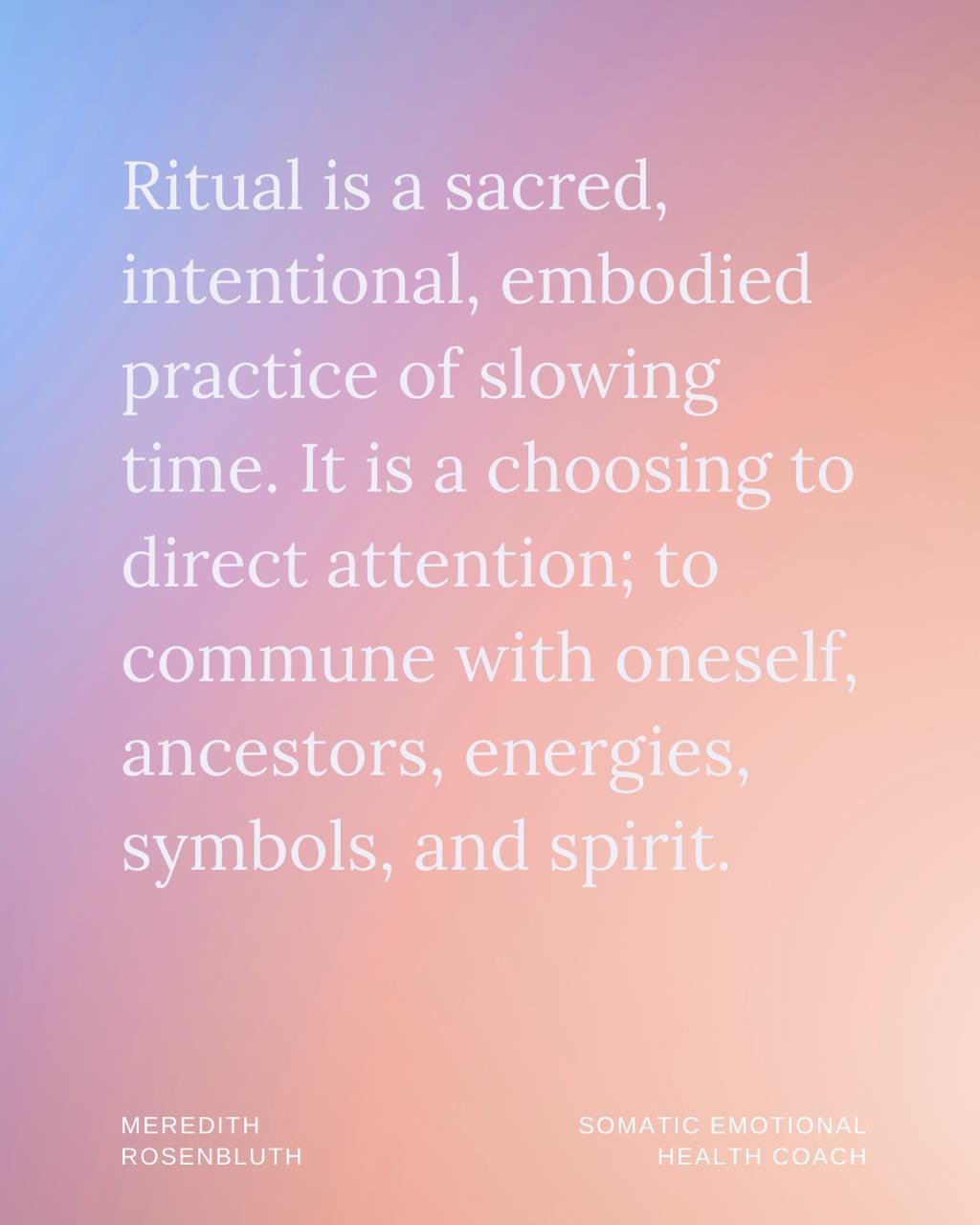 Ritual is a sacred, intentional, embodied practice of slowing time. It is a choosing to direct attention; to commune with oneself, ancestors, energies, symbols, and spirit.

MEREDITH ROSENBLUTH

SOMATIC EMOTIONAL HEALTH COACH